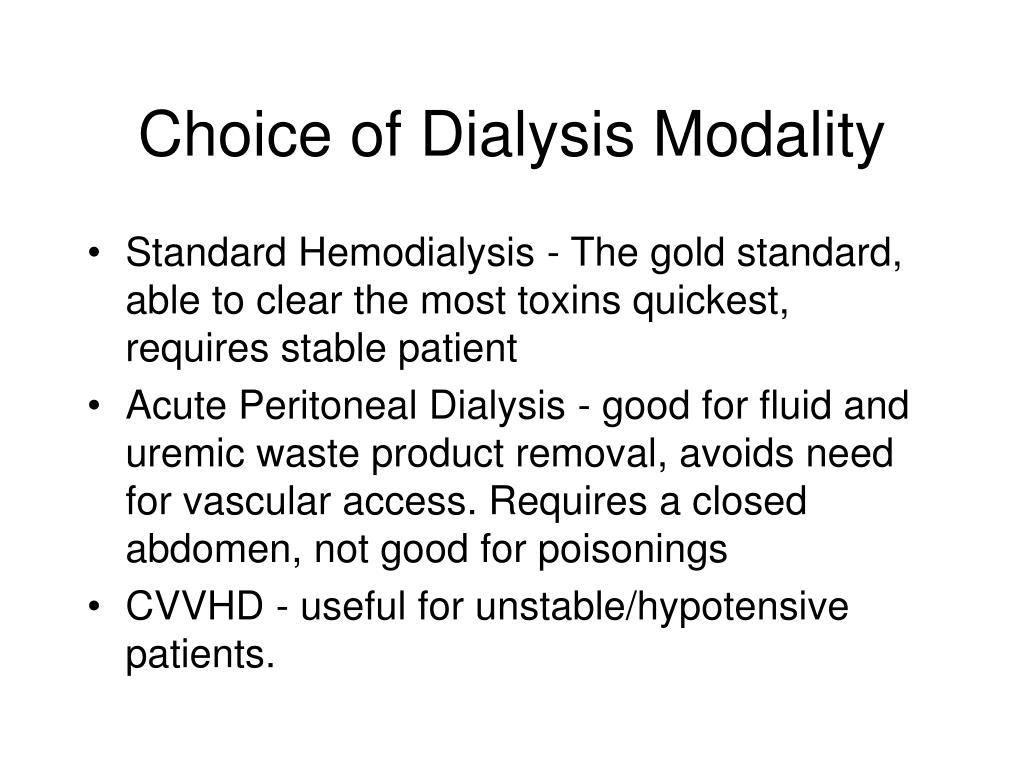 Choice of Dialysis Modality

• Standard Hemodialysis - The gold standard, able to clear the most toxins quickest, requires stable patient
• Acute Peritoneal Dialysis - good for fluid and uremic waste product removal, avoids need for vascular access. Requires a closed abdomen, not good for poisonings
• CVVHD - useful for unstable/hypotensive patients.